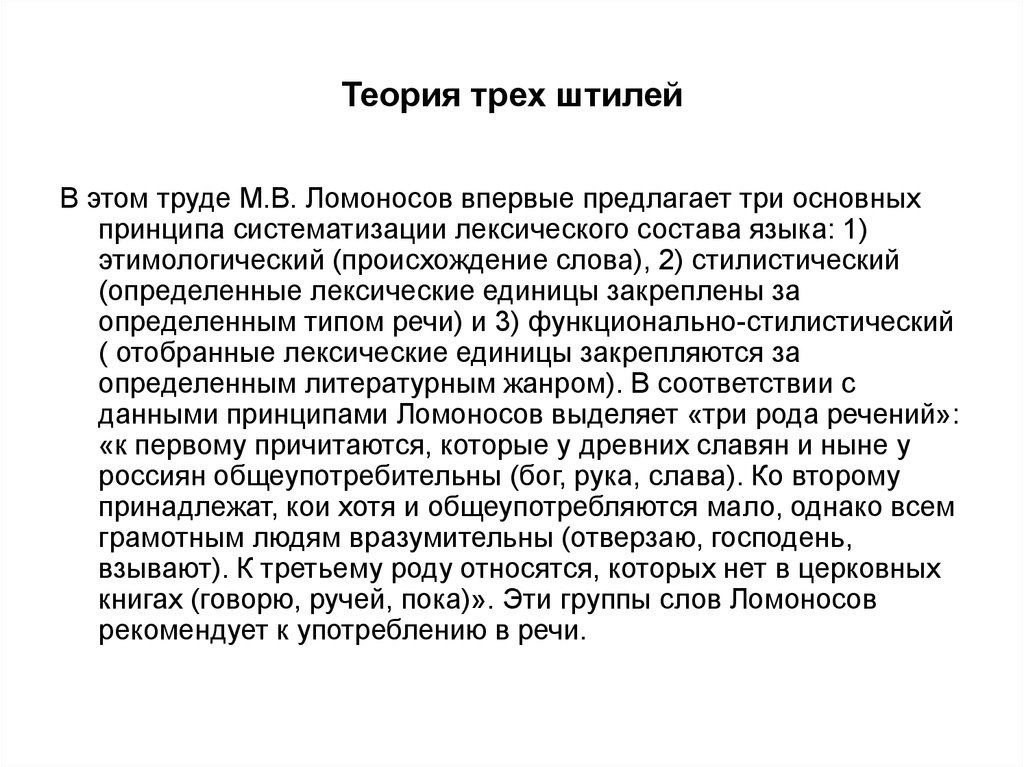 Теория трех штилей

В этом труде М.В. Ломоносов впервые предлагает три основных принципа систематизации лексического состава языка: 1) этимологический (происхождение слова), 2) стилистический (определенные лексические единицы закреплены за определенным типом речи) и 3) функционально-стилистический ( отобранные лексические единицы закрепляются за определенным литературным жанром). В соответствии с данными принципами Ломоносов выделяет «три рода речений»: «к первому причитаются, которые у древних славян и ныне у россиян общеупотребительны (бог, рука, слава). Ко второму принадлежат, кои хотя и общеупотребляются мало, однако всем грамотным людям вразумительны (отверзаю, господень, взывают). К третьему роду относятся, которых нет в церковных книгах (говорю, ручей, пока)». Эти группы слов Ломоносов рекомендует к употреблению в речи.